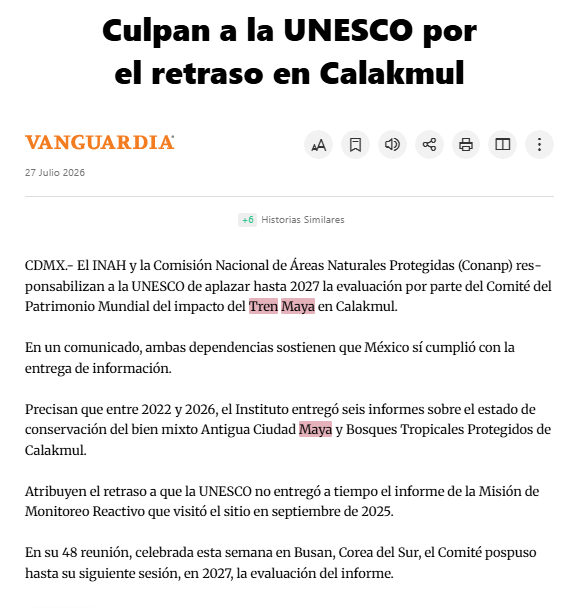 Culpan a la UNESCO por el retraso en Calakmul

VANGUARDIA

27 Julio 2026

+6 Historias Similares

CDMX.- El INAH y la Comisión Nacional de Áreas Naturales Protegidas (Conanp) responsabilizan a la UNESCO de aplazar hasta 2027 la evaluación por parte del Comité del Patrimonio Mundial del impacto del Tren Maya en Calakmul.

En un comunicado, ambas dependencias sostienen que México sí cumplió con la entrega de información.

Precisan que entre 2022 y 2026, el Instituto entregó seis informes sobre el estado de conservación del bien mixto Antigua Ciudad Maya y Bosques Tropicales Protegidos de Calakmul.

Atribuyen el retraso a que la UNESCO no entregó a tiempo el informe de la Misión de Monitoreo Reactivo que visitó el sitio en septiembre de 2025.

En su 48 reunión, celebrada esta semana en Busan, Corea del Sur, el Comité pospuso hasta su siguiente sesión, en 2027, la evaluación del informe.